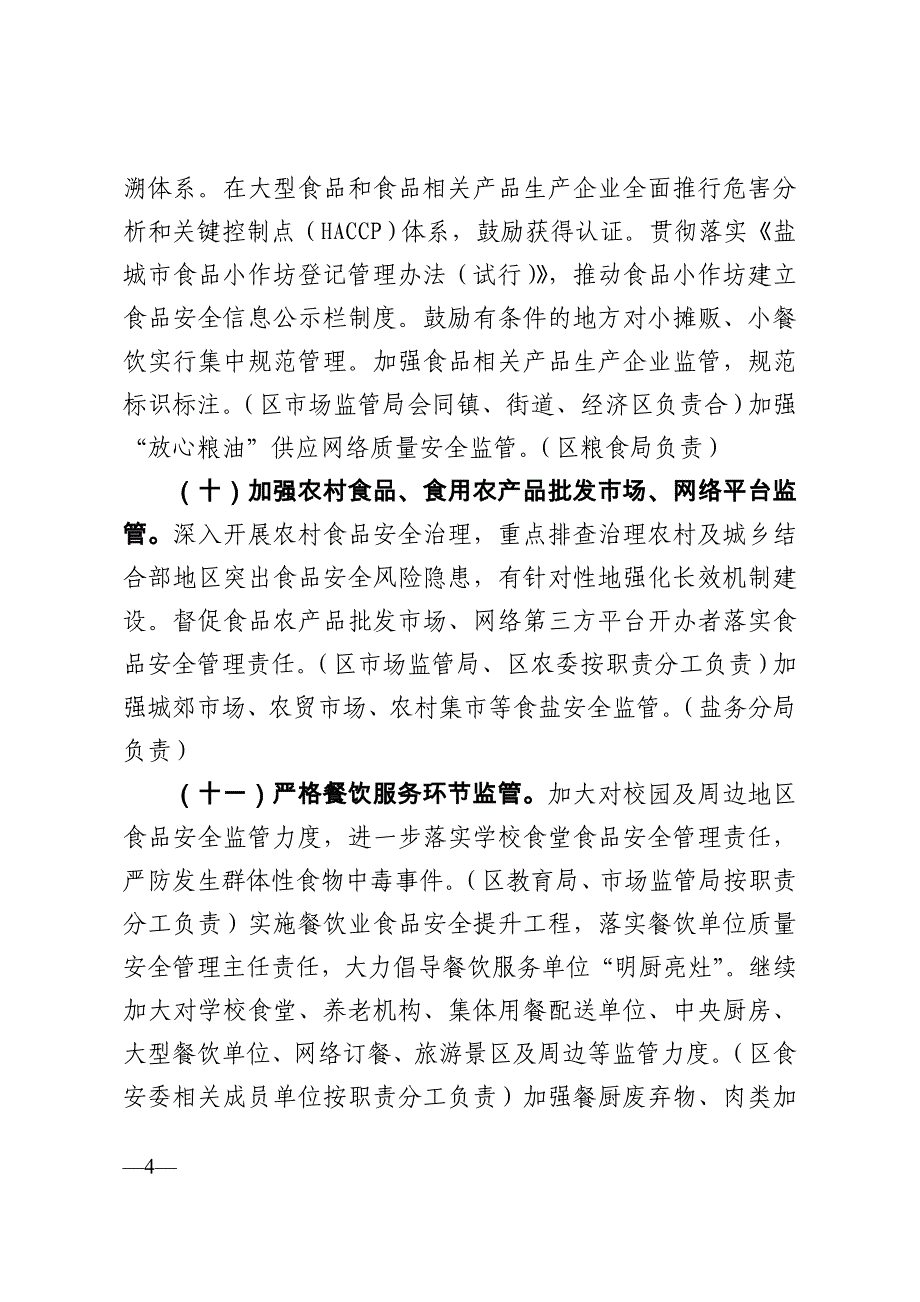 溯体系。在大型食品和食品相关产品生产企业全面推行危害分析和关键控制点（HACCP）体系，鼓励获得认证。贯彻落实《盐城市食品小作坊登记管理办法（试行）》，推动食品小作坊建立食品安全信息公示栏制度。鼓励有条件的地方对小摊贩、小餐饮实行集中规范管理。加强食品相关产品生产企业监管，规范标识标注。（区市场监管局会同镇、街道、经济区负责合）加强“放心粮油”供应网络质量安全监管。（区粮食局负责）

（十）加强农村食品、食用农产品批发市场、网络平台监管。深入开展农村食品安全治理，重点排查治理农村及城乡结合部地区突出食品安全风险隐患，有针对性地强化长效机制建设。督促食品农产品批发市场、网络第三方平台开办者落实食品安全管理责任。（区市场监管局、区农委按职责分工负责）加强城郊市场、农贸市场、农村集市等食盐安全监管。（盐务分局负责）

（十一）严格餐饮服务环节监管。加大对校园及周边地区食品安全监管力度，进一步落实学校食堂食品安全管理责任，严防发生群体性食物中毒事件。（区教育局、市场监管局按职责分工负责）实施餐饮业食品安全提升工程，落实餐饮单位质量安全管理主任责任，大力倡导餐饮服务单位“明厨亮灶”。继续加大对学校食堂、养老机构、集体用餐配送单位、中央厨房、大型餐饮单位、网络订餐、旅游景区及周边等监管力度。（区食安委相关成员单位按职责分工负责）加强餐厨废弃物、肉类加

—4—